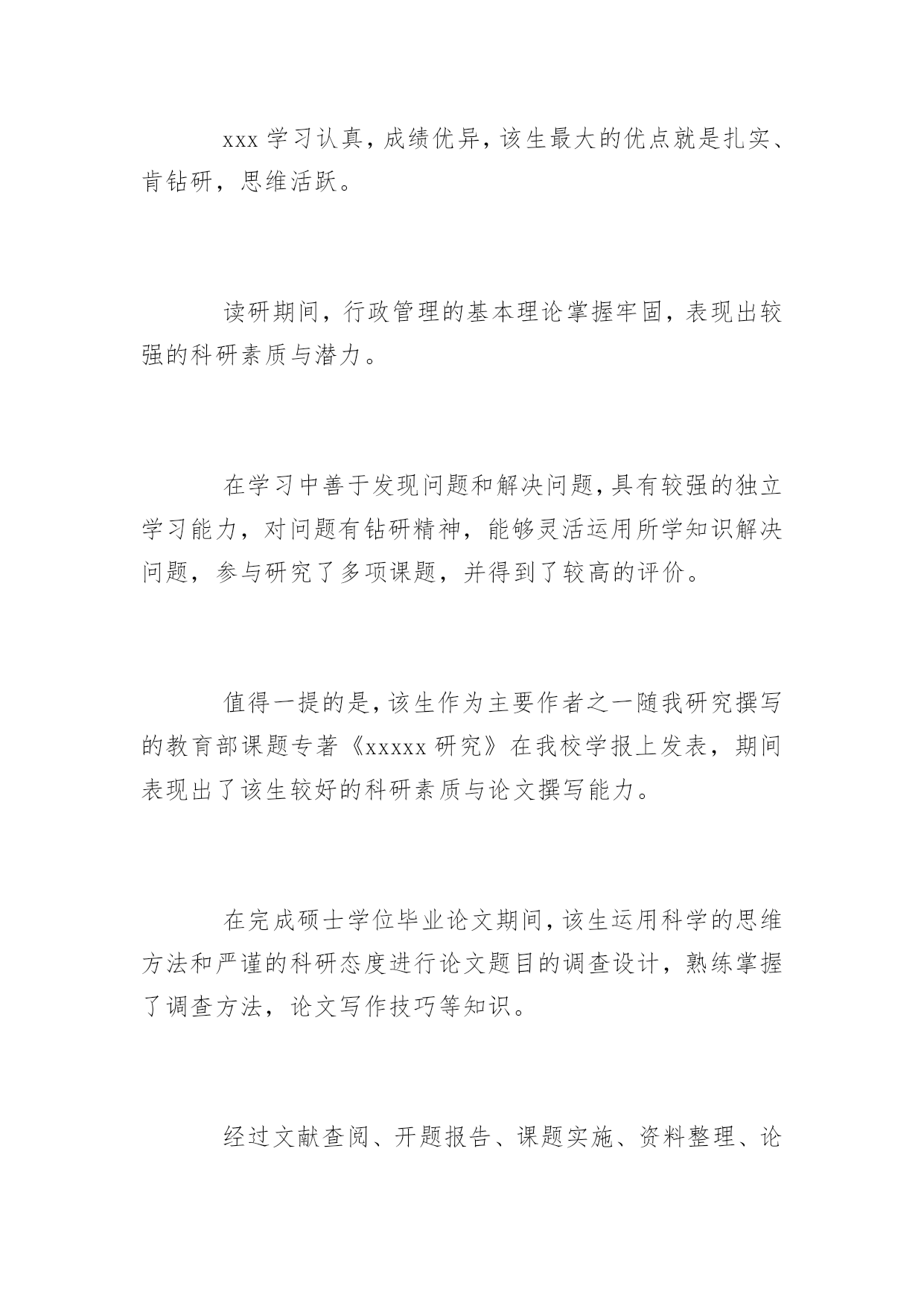 xxx 学习认真，成绩优异，该生最大的优点就是扎实、肯钻研，思维活跃。

读研期间，行政管理的基本理论掌握牢固，表现出较强的科研素质与潜力。

在学习中善于发现问题和解决问题，具有较强的独立学习能力，对问题有钻研精神，能够灵活运用所学知识解决问题，参与研究了多项课题，并得到了较高的评价。

值得一提的是，该生作为主要作者之一随我研究撰写的教育部课题专著《xxxxx 研究》在我校学报上发表，期间表现出了该生较好的科研素质与论文撰写能力。

在完成硕士学位毕业论文期间，该生运用科学的思维方法和严谨的科研态度进行论文题目的调查设计，熟练掌握了调查方法，论文写作技巧等知识。

经过文献查阅、开题报告、课题实施、资料整理、论